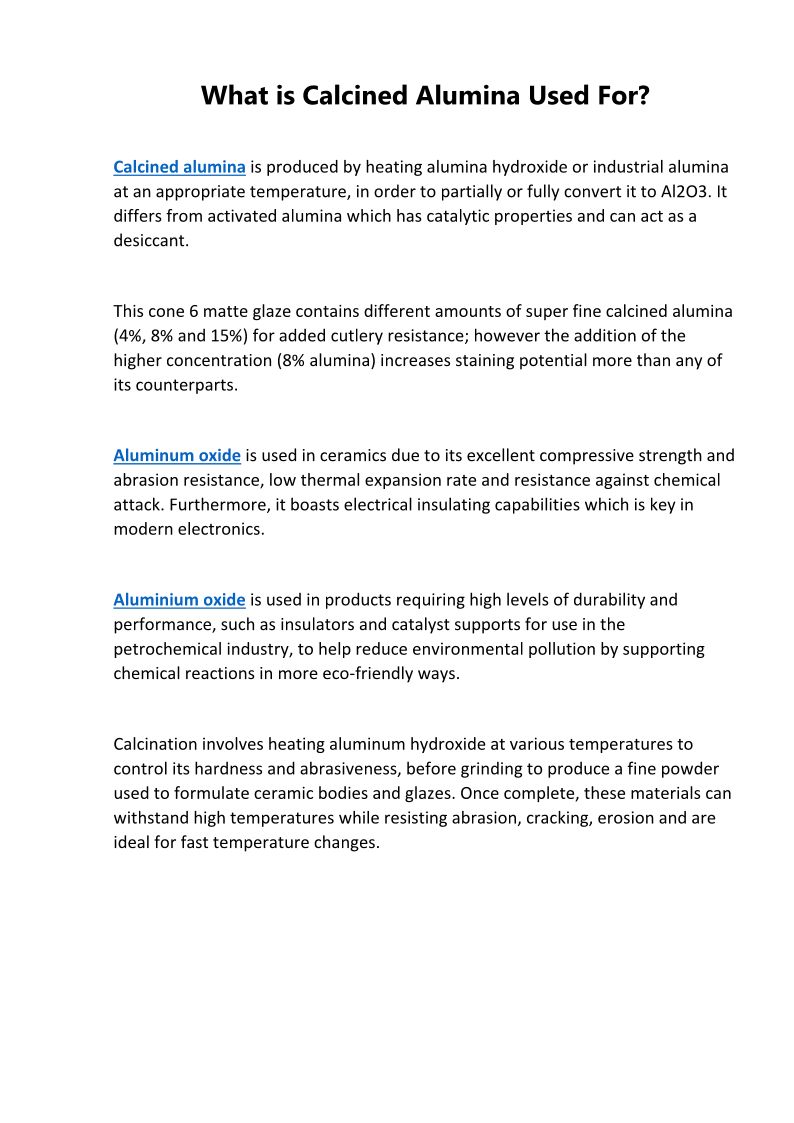 What is Calcined Alumina Used For?

Calcined alumina is produced by heating alumina hydroxide or industrial alumina at an appropriate temperature, in order to partially or fully convert it to Al2O3. It differs from activated alumina which has catalytic properties and can act as a desiccant.

This cone 6 matte glaze contains different amounts of super fine calcined alumina (4%, 8% and 15%) for added cutlery resistance; however the addition of the higher concentration (8% alumina) increases staining potential more than any of its counterparts.

Aluminum oxide is used in ceramics due to its excellent compressive strength and abrasion resistance, low thermal expansion rate and resistance against chemical attack. Furthermore, it boasts electrical insulating capabilities which is key in modern electronics.

Aluminium oxide is used in products requiring high levels of durability and performance, such as insulators and catalyst supports for use in the petrochemical industry, to help reduce environmental pollution by supporting chemical reactions in more eco-friendly ways.

Calcination involves heating aluminum hydroxide at various temperatures to control its hardness and abrasiveness, before grinding to produce a fine powder used to formulate ceramic bodies and glazes. Once complete, these materials can withstand high temperatures while resisting abrasion, cracking, erosion and are ideal for fast temperature changes.